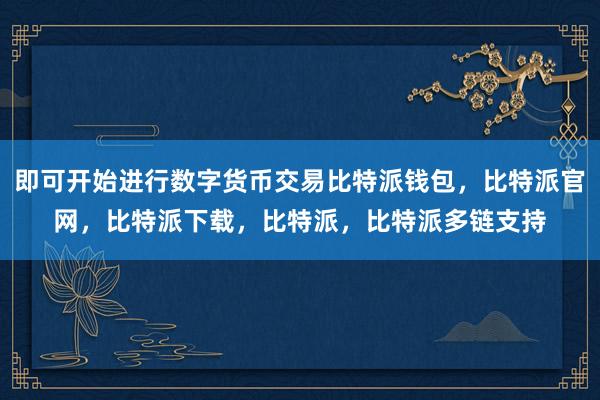 即可开始进行数字货币交易比特派钱包，比特派官网，比特派下载，比特派，比特派多链支持